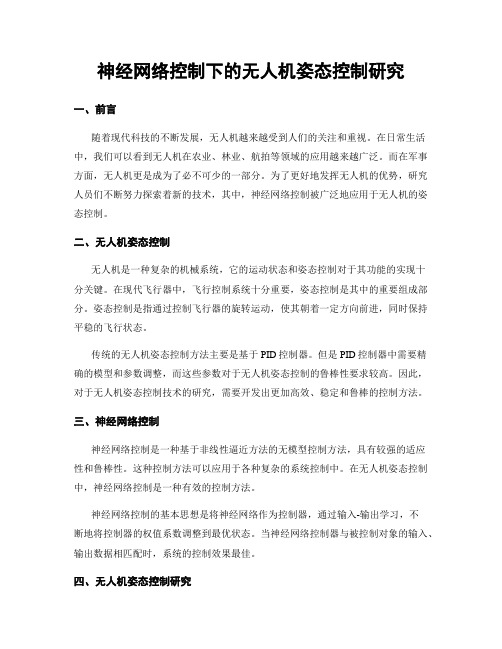 神经网络控制下的无人机姿态控制研究

一、前言

随着现代科技的不断发展，无人机越来越受到人们的关注和重视。在日常生活中，我们可以看到无人机在农业、林业、航拍等领域的应用越来越广泛。而在军事方面，无人机更是成为了必不可少的一部分。为了更好地发挥无人机的优势，研究人员们不断努力探索着新的技术，其中，神经网络控制被广泛地应用于无人机的姿态控制。

二、无人机姿态控制

无人机是一种复杂的机械系统，它的运动状态和姿态控制对于其功能的实现十分关键。在现代飞行器中，飞行控制系统十分重要，姿态控制是其中的重要组成部分。姿态控制是指通过控制飞行器的旋转运动，使其朝着一定方向前进，同时保持平稳的飞行状态。

传统的无人机姿态控制方法主要是基于PID控制器。但是PID控制器中需要精确的模型和参数调整，而这些参数对于无人机姿态控制的鲁棒性要求较高。因此，对于无人机姿态控制技术的研究，需要开发出更加高效、稳定和鲁棒的控制方法。

三、神经网络控制

神经网络控制是一种基于非线性逼近方法的无模型控制方法，具有较强的适应性和鲁棒性。这种控制方法可以应用于各种复杂的系统控制中。在无人机姿态控制中，神经网络控制是一种有效的控制方法。

神经网络控制的基本思想是将神经网络作为控制器，通过输入-输出学习，不断地将控制器的权值系数调整到最优状态。当神经网络控制器与被控制对象的输入、输出数据相匹配时，系统的控制效果最佳。

四、无人机姿态控制研究